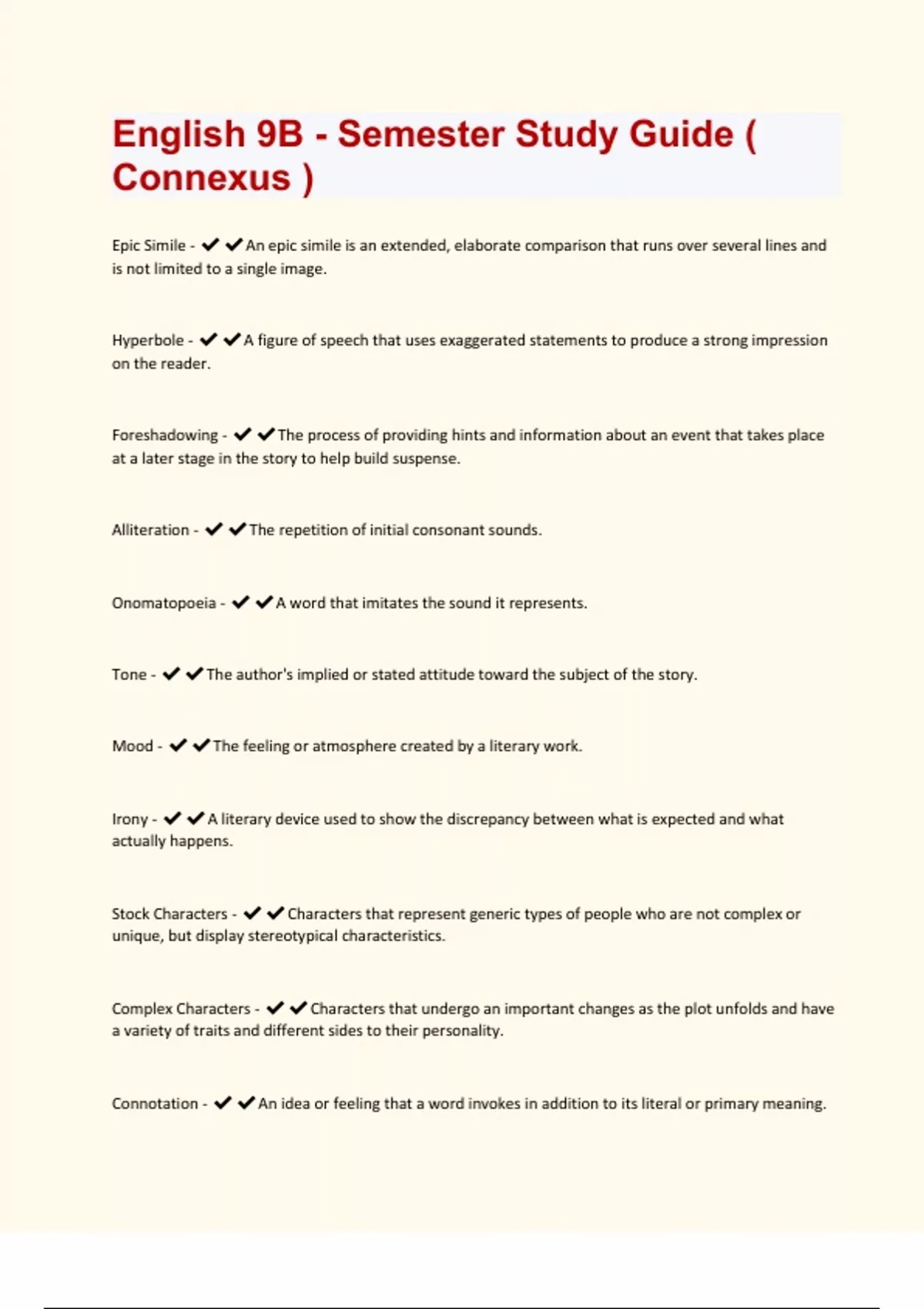 English 9B - Semester Study Guide ( Connexus )

Epic Simile - ✔✔An epic simile is an extended, elaborate comparison that runs over several lines and is not limited to a single image.

Hyperbole - ✔✔A figure of speech that uses exaggerated statements to produce a strong impression on the reader.

Foreshadowing - ✔✔The process of providing hints and information about an event that takes place at a later stage in the story to help build suspense.

Alliteration - ✔✔The repetition of initial consonant sounds.

Onomatopoeia - ✔✔A word that imitates the sound it represents.

Tone - ✔✔The author's implied or stated attitude toward the subject of the story.

Mood - ✔✔The feeling or atmosphere created by a literary work.

Irony - ✔✔A literary device used to show the discrepancy between what is expected and what actually happens.

Stock Characters - ✔✔Characters that represent generic types of people who are not complex or unique, but display stereotypical characteristics.

Complex Characters - ✔✔Characters that undergo an important changes as the plot unfolds and have a variety of traits and different sides to their personality.

Connotation - ✔✔An idea or feeling that a word invokes in addition to its literal or primary meaning.